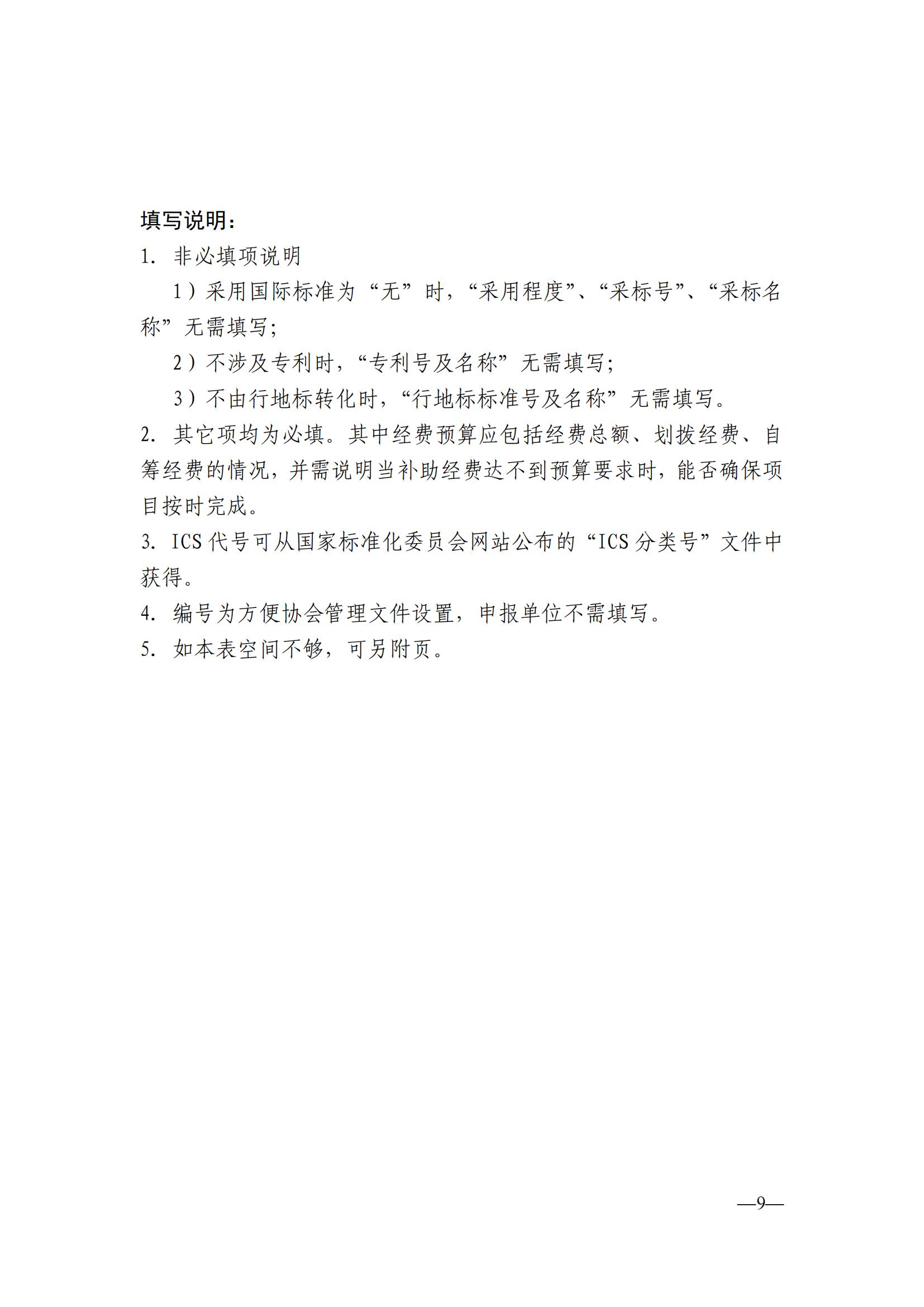 填写说明：

1. 非必填项说明

1）采用国际标准为“无”时，“采用程度”、“采标号”、“采标名称”无需填写；

2）不涉及专利时，“专利号及名称”无需填写；

3）不由行地标转化时，“行地标标准号及名称”无需填写。

2. 其它项均为必填。其中经费预算应包括经费总额、划拨经费、自筹经费的情况，并需说明当补助经费达不到预算要求时，能否确保项目按时完成。

3. ICS 代号可从国家标准化委员会网站公布的“ICS 分类号”文件中获得。

4. 编号为方便协会管理文件设置，申报单位不需填写。

5. 如本表空间不够，可另附页。

—9—